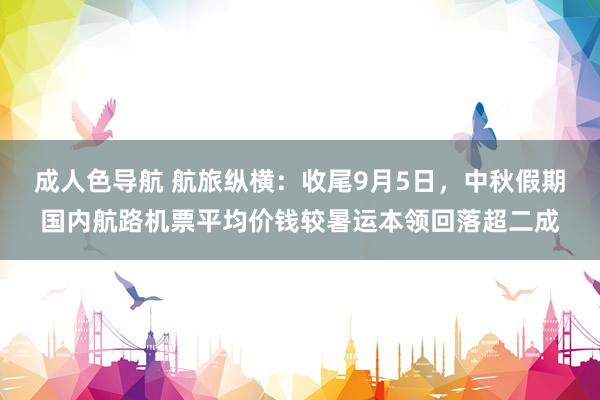 成人色导航 航旅纵横：收尾9月5日，中秋假期国内航路机票平均价钱较暑运本领回落超二成